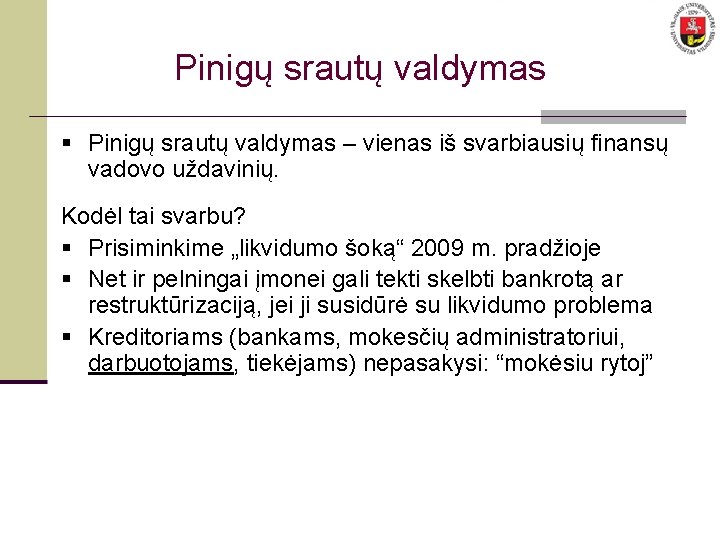 Pinigų srautų valdymas

▪ Pinigų srautų valdymas – vienas iš svarbiausių finansų vadovo uždavinių.

Kodėl tai svarbu?

▪ Prisiminkime „likvidumo šoką“ 2009 m. pradžioje
▪ Net ir pelningai įmonei gali tekti skelbti bankrotą ar restruktūrizaciją, jei ji susidūrė su likvidumo problema
▪ Kreditoriams (bankams, mokesčių administratoriui, darbuotojams, tiekėjams) nepasakysi: “mokėsiu rytoj”